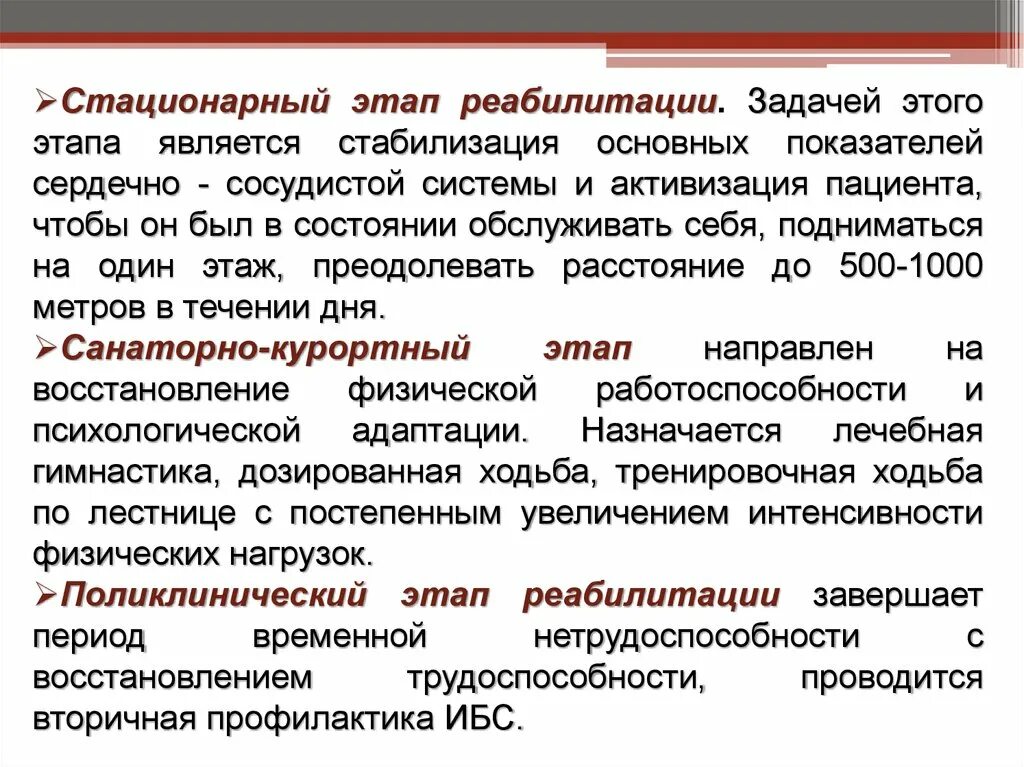 ➢Стационарный этап реабилитации. Задачей этого этапа является стабилизация основных показателей сердечно - сосудистой системы и активизация пациента, чтобы он был в состоянии обслуживать себя, подниматься на один этаж, преодолевать расстояние до 500-1000 метров в течении дня.
➢Санаторно-курортный этап направлен на восстановление физической работоспособности и психологической адаптации. Назначается лечебная гимнастика, дозированная ходьба, тренировочная ходьба по лестнице с постепенным увеличением интенсивности физических нагрузок.
➢Поликлинический этап реабилитации завершает период временной нетрудоспособности с восстановлением трудоспособности, проводится вторичная профилактика ИБС.